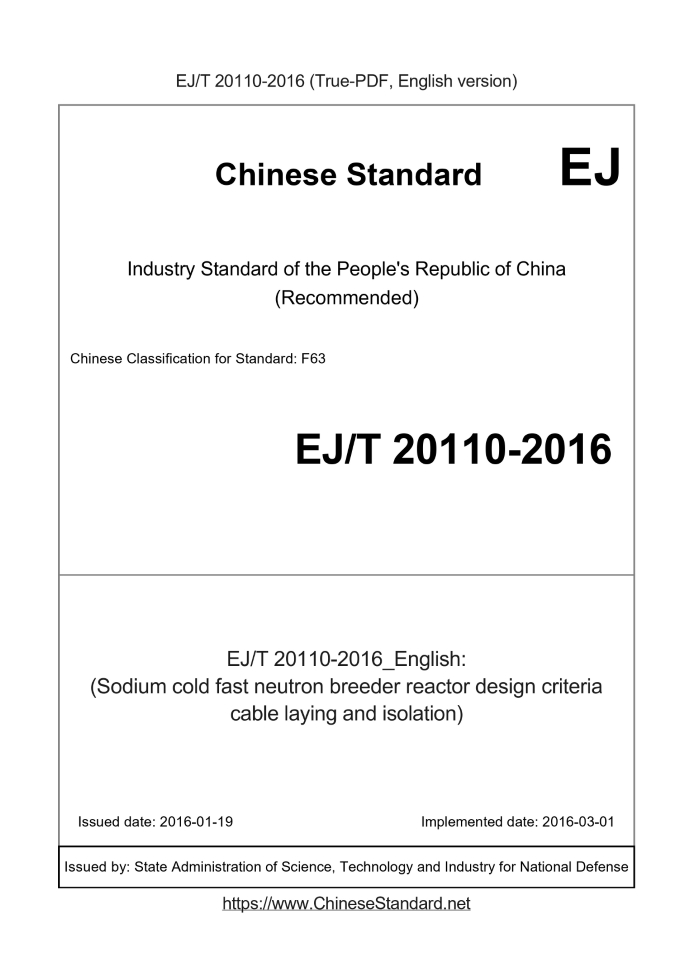 EJ/T 20110-2016 (True-PDF, English version)

Chinese Standard EJ

Industry Standard of the People's Republic of China (Recommended)

Chinese Classification for Standard: F63

EJ/T 20110-2016

EJ/T 20110-2016_English: (Sodium cold fast neutron breeder reactor design criteria cable laying and isolation)

Issued date: 2016-01-19

Implemented date: 2016-03-01

Issued by: State Administration of Science, Technology and Industry for National Defense

https://www.ChineseStandard.net